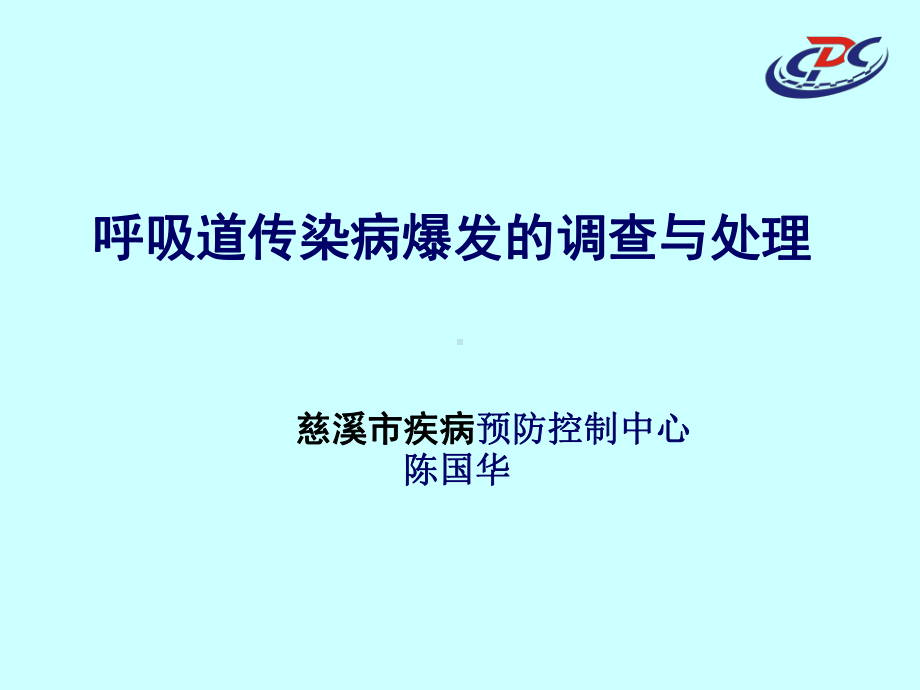 CDC

呼吸道传染病爆发的调查与处理

慈溪市疾病预防控制中心
陈国华